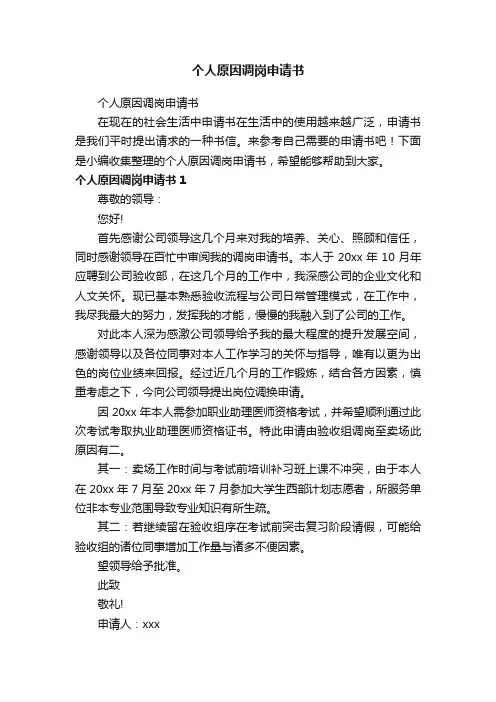 个人原因调岗申请书

个人原因调岗申请书

在现在的社会生活中申请书在生活中的使用越来越广泛，申请书是我们平时提出请求的一种书信。来参考自己需要的申请书吧！下面是小编收集整理的个人原因调岗申请书，希望能够帮助到大家。

个人原因调岗申请书 1

尊敬的领导：

您好!

首先感谢公司领导这几个月来对我的培养、关心、照顾和信任，同时感谢领导在百忙中审阅我的调岗申请书。本人于 20xx 年 10 月年应聘到公司验收部，在这几个月的工作中，我深感公司的企业文化和人文关怀。现已基本熟悉验收流程与公司日常管理模式，在工作中，我尽我最大的努力，发挥我的才能，慢慢的我融入到了公司的工作。

对此本人深为感激公司领导给予我的最大程度的提升发展空间，感谢领导以及各位同事对本人工作学习的关怀与指导，唯有以更为出色的岗位业绩来回报。经过近几个月的工作锻炼，结合各方因素，慎重考虑之下，今向公司领导提出岗位调换申请。

因 20xx 年本人需参加职业助理医师资格考试，并希望顺利通过此次考试考取执业助理医师资格证书。特此申请由验收组调岗至卖场此原因有二。

其一：卖场工作时间与考试前培训补习班上课不冲突，由于本人在 20xx 年 7 月至 20xx 年 7 月参加大学生西部计划志愿者，所服务单位非本专业范围导致专业知识有所生疏。

其二：若继续留在验收组序在考试前突击复习阶段请假，可能给验收组的诸位同事增加工作量与诸多不便因素。

望领导给予批准。

此致

敬礼!

申请人：xxx